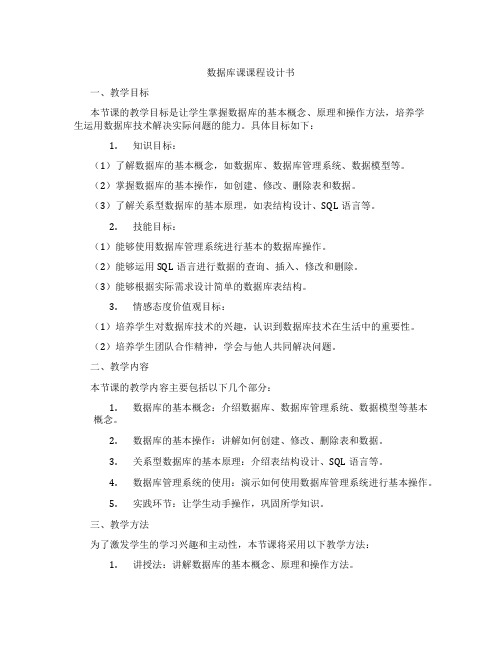 数据库课课程设计书

一、教学目标

本节课的教学目标是让学生掌握数据库的基本概念、原理和操作方法，培养学生运用数据库技术解决实际问题的能力。具体目标如下：

1. 知识目标：

（1）了解数据库的基本概念，如数据库、数据库管理系统、数据模型等。

（2）掌握数据库的基本操作，如创建、修改、删除表和数据。

（3）了解关系型数据库的基本原理，如表结构设计、SQL 语言等。

2. 技能目标：

（1）能够使用数据库管理系统进行基本的数据库操作。

（2）能够运用 SQL 语言进行数据的查询、插入、修改和删除。

（3）能够根据实际需求设计简单的数据库表结构。

3. 情感态度价值观目标：

（1）培养学生对数据库技术的兴趣，认识到数据库技术在生活中的重要性。

（2）培养学生团队合作精神，学会与他人共同解决问题。

二、教学内容

本节课的教学内容主要包括以下几个部分：

1. 数据库的基本概念：介绍数据库、数据库管理系统、数据模型等基本概念。

2. 数据库的基本操作：讲解如何创建、修改、删除表和数据。

3. 关系型数据库的基本原理：介绍表结构设计、SQL 语言等。

4. 数据库管理系统的使用：演示如何使用数据库管理系统进行基本操作。

5. 实践环节：让学生动手操作，巩固所学知识。

三、教学方法

为了激发学生的学习兴趣和主动性，本节课将采用以下教学方法：

1. 讲授法：讲解数据库的基本概念、原理和操作方法。